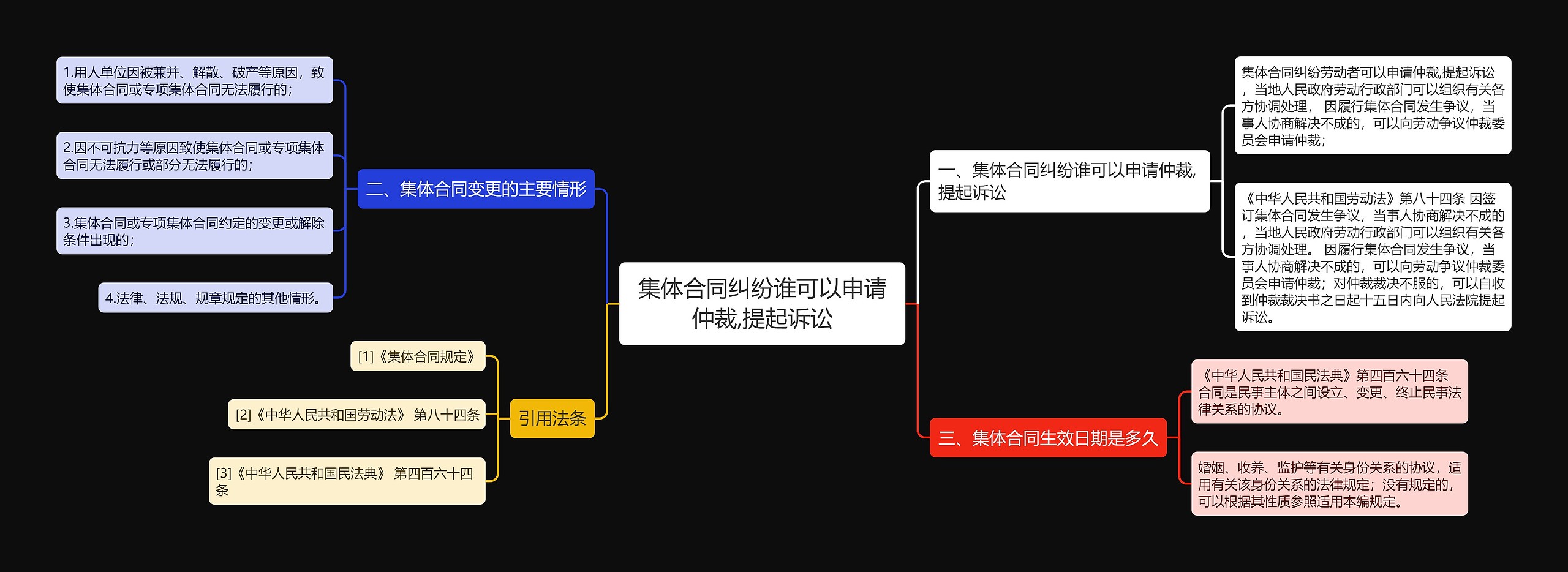 集体合同纠纷谁可以申请仲裁,提起诉讼

一、集体合同纠纷谁可以申请仲裁,提起诉讼

集体合同纠纷劳动者可以申请仲裁,提起诉讼，当地人民政府劳动行政部门可以组织有关各方协调处理， 因履行集体合同发生争议，当事人协商解决不成的，可以向劳动争议仲裁委员会申请仲裁;

《中华人民共和国劳动法》第八十四条 因签订集体合同发生争议，当事人协商解决不成的，当地人民政府劳动行政部门可以组织有关各方协调处理。 因履行集体合同发生争议，当事人协商解决不成的，可以向劳动争议仲裁委员会申请仲裁；对仲裁裁决不服的，可以自收到仲裁裁决书之日起十五日内向人民法院提起诉讼。

三、集体合同生效日期是多久

《中华人民共和国民法典》第四百六十四条 合同是民事主体之间设立、变更、终止民事法律关系的协议。

婚姻、收养、监护等有关身份关系的协议，适用有关该身份关系的法律规定；没有规定的，可以根据其性质参照适用本编规定。

二、集体合同变更的主要情形

1.用人单位因被兼并、解散、破产等原因，致使集体合同或专项集体合同无法履行的；

2.因不可抗力等原因致使集体合同或专项集体合同无法履行或部分无法履行的；

3.集体合同或专项集体合同约定的变更或解除条件出现的；

4.法律、法规、规章规定的其他情形。

引用法条

[1]《集体合同规定》

[2]《中华人民共和国劳动法》 第八十四条

[3]《中华人民共和国民法典》 第四百六十四条